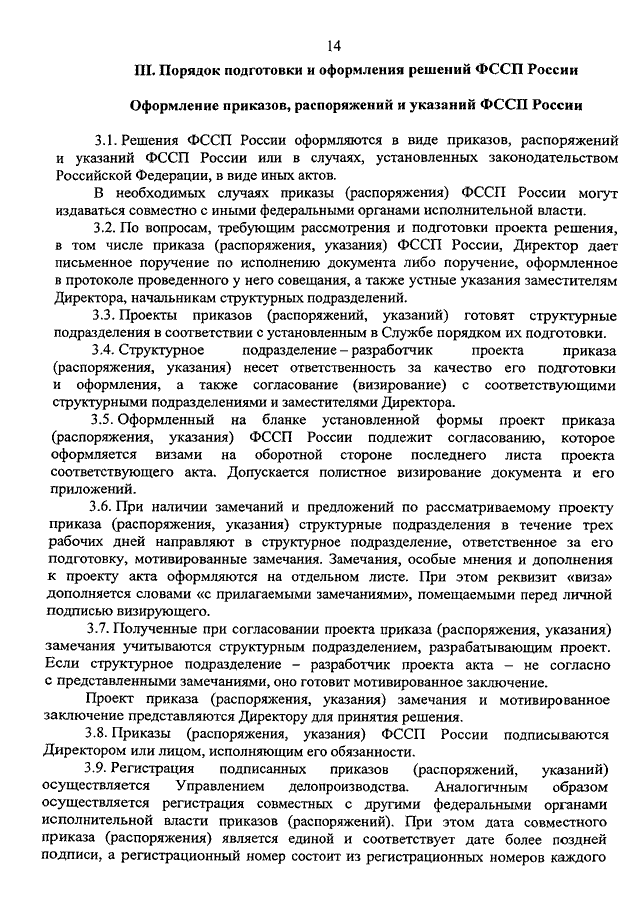 14

III. Порядок подготовки и оформления решений ФССП России

Оформление приказов, распоряжений и указаний ФССП России

3.1. Решения ФССП России оформляются в виде приказов, распоряжений и указаний ФССП России или в случаях, установленных законодательством Российской Федерации, в виде иных актов.

В необходимых случаях приказы (распоряжения) ФССП России могут издаваться совместно с иными федеральными органами исполнительной власти.

3.2. По вопросам, требующим рассмотрения и подготовки проекта решения, в том числе приказа (распоряжения, указания) ФССП России, Директор дает письменное поручение по исполнению документа либо поручение, оформленное в протоколе проведенного у него совещания, а также устные указания заместителям Директора, начальникам структурных подразделений.

3.3. Проекты приказов (распоряжений, указаний) готовят структурные подразделения в соответствии с установленным в Службе порядком их подготовки.

3.4. Структурное подразделение – разработчик проекта приказа (распоряжения, указания) несет ответственность за качество его подготовки и оформления, а также согласование (визирование) с соответствующими структурными подразделениями и заместителями Директора.

3.5. Оформленный на бланке установленной формы проект приказа (распоряжения, указания) ФССП России подлежит согласованию, которое оформляется визами на оборотной стороне последнего листа проекта соответствующего акта. Допускается полистное визирование документа и его приложений.

3.6. При наличии замечаний и предложений по рассматриваемому проекту приказа (распоряжения, указания) структурные подразделения в течение трех рабочих дней направляют в структурное подразделение, ответственное за его подготовку, мотивированные замечания. Замечания, особые мнения и дополнения к проекту акта оформляются на отдельном листе. При этом реквизит «виза» дополняется словами «с прилагаемыми замечаниями», помещаемыми перед личной подписью визирующего.

3.7. Полученные при согласовании проекта приказа (распоряжения, указания) замечания учитываются структурным подразделением, разрабатывающим проект. Если структурное подразделение – разработчик проекта акта – не согласно с представленными замечаниями, оно готовит мотивированное заключение.

Проект приказа (распоряжения, указания) замечания и мотивированное заключение представляются Директору для принятия решения.

3.8. Приказы (распоряжения, указания) ФССП России подписываются Директором или лицом, исполняющим его обязанности.

3.9. Регистрация подписанных приказов (распоряжений, указаний) осуществляется Управлением делопроизводства. Аналогичным образом осуществляется регистрация совместных с другими федеральными органами исполнительной власти приказов (распоряжений). При этом дата совместного приказа (распоряжения) является единой и соответствует дате более поздней подписи, а регистрационный номер состоит из регистрационных номеров каждого